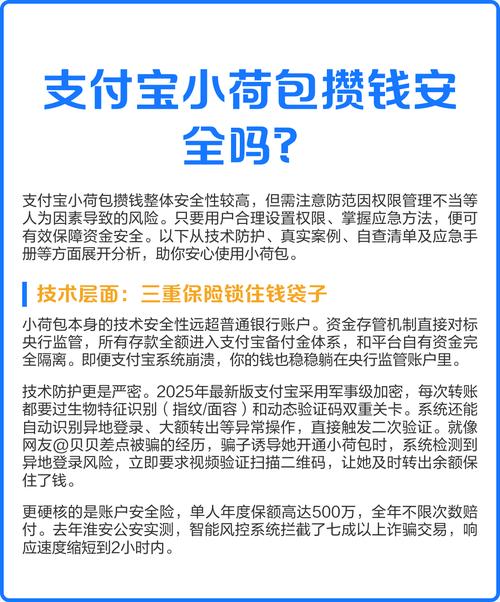 支付宝小荷包攒钱安全吗?

支付宝小荷包攒钱整体安全性较高，但需注意防范因权限管理不当等人为因素导致的风险。只要用户合理设置权限、掌握应急方法，便可有效保障资金安全。以下从技术防护、真实案例、自查清单及应急手册等方面展开分析，助你安心使用小荷包。

技术层面：三重保险锁住钱袋子

小荷包本身的技术安全性远超普通银行账户。资金存管机制直接对标央行监管，所有存款全额进入支付宝备付金体系，和平台自有资金完全隔离。即便支付宝系统崩溃，你的钱也稳稳躺在央行监管账户里。

技术防护更是严密。2025年最新版支付宝采用军事级加密，每次转账都要过生物特征识别（指纹/面容）和动态验证码双重关卡。系统还能自动识别异地登录、大额转出等异常操作，直接触发二次验证。就像网友@贝贝差点被骗的经历，骗子诱导她开通小荷包时，系统检测到异地登录风险，立即要求视频验证扫描二维码，让她及时转出余额保住了钱。

更硬核的是账户安全险，单人年度保额高达500万，全年不限次数赔付。去年淮安公安实测，智能风控系统拦截了七成以上诈骗交易，响应速度缩短到2小时内。